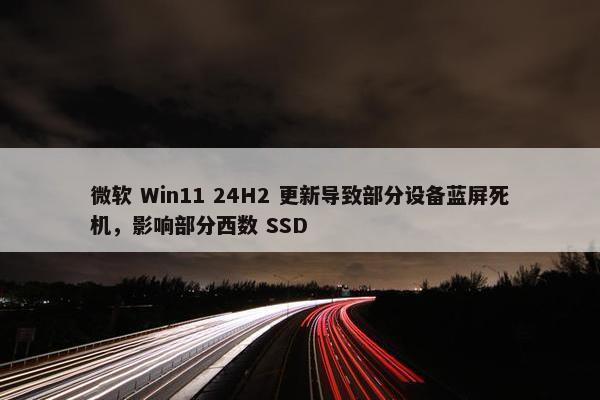 微软 Win11 24H2 更新导致部分设备蓝屏死机，影响部分西数 SSD